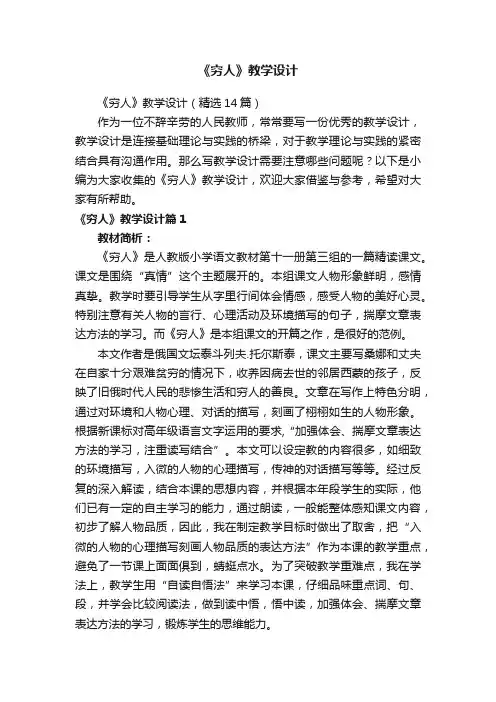 《穷人》教学设计

《穷人》教学设计（精选14篇）

作为一位不辞辛劳的人民教师，常常要写一份优秀的教学设计，教学设计是连接基础理论与实践的桥梁，对于教学理论与实践的紧密结合具有沟通作用。那么写教学设计需要注意哪些问题呢？以下是小编为大家收集的《穷人》教学设计，欢迎大家借鉴与参考，希望对大家有所帮助。

《穷人》教学设计篇1

教材简析：

《穷人》是人教版小学语文教材第十一册第三组的一篇精读课文。课文是围绕“真情”这个主题展开的。本组课文人物形象鲜明，感情真挚。教学时要引导学生从字里行间体会情感，感受人物的美好心灵。特别注意有关人物的言行、心理活动及环境描写的句子，揣摩文章表达方法的学习。而《穷人》是本组课文的开篇之作，是很好的范例。

本文作者是俄国文坛泰斗列夫.托尔斯泰，课文主要写桑娜和丈夫在自家十分艰难贫穷的情况下，收养因病去世的邻居西蒙的孩子，反映了旧俄时代人民的悲惨生活和穷人的善良。文章在写作上特色分明，通过对环境和人物心理、对话的描写，刻画了栩栩如生的人物形象。根据新课标对高年级语言文字运用的要求，“加强体会、揣摩文章表达方法的学习，注重读写结合”。本文可以设定教的内容很多，如细致的环境描写，入微的人物的心理描写，传神的对话描写等等。经过反复的深入解读，结合本课的思想内容，并根据本年段学生的实际，他们已有一定的自主学习的能力，通过朗读，一般能整体感知课文内容，初步了解人物品质，因此，我在制定教学目标时做出了取舍，把“入微的人物的心理描写刻画人物品质的表达方法”作为本课的教学重点，避免了一节课上面面俱到，蜻蜓点水。为了突破教学重难点，我在学法上，教学生用“自读自悟法”来学习本课，仔细品味重点词、句、段，并学会比较阅读法，做到读中悟，悟中读，加强体会、揣摩文章表达方法的学习，锻炼学生的思维能力。